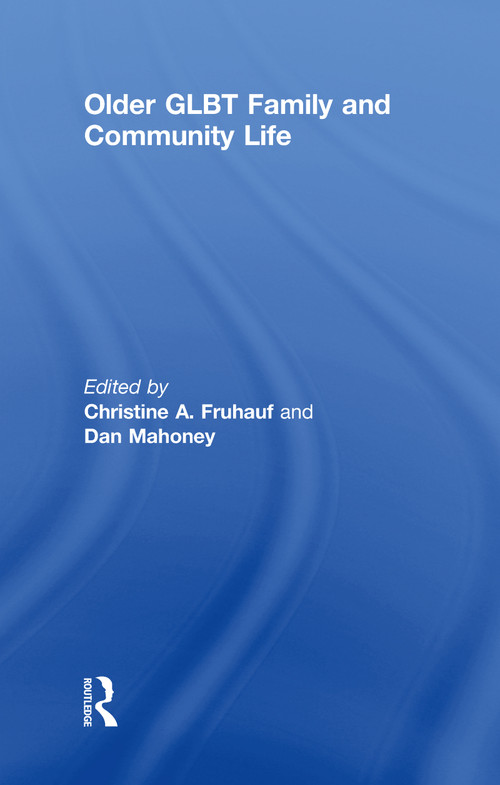 Older GLBT Family and Community Life

Edited by
Christine A. Fruhauf and
Dan Mahoney

ROUTLEDGE